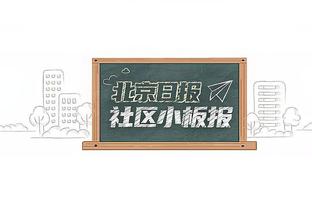 北京日报
社区小板报